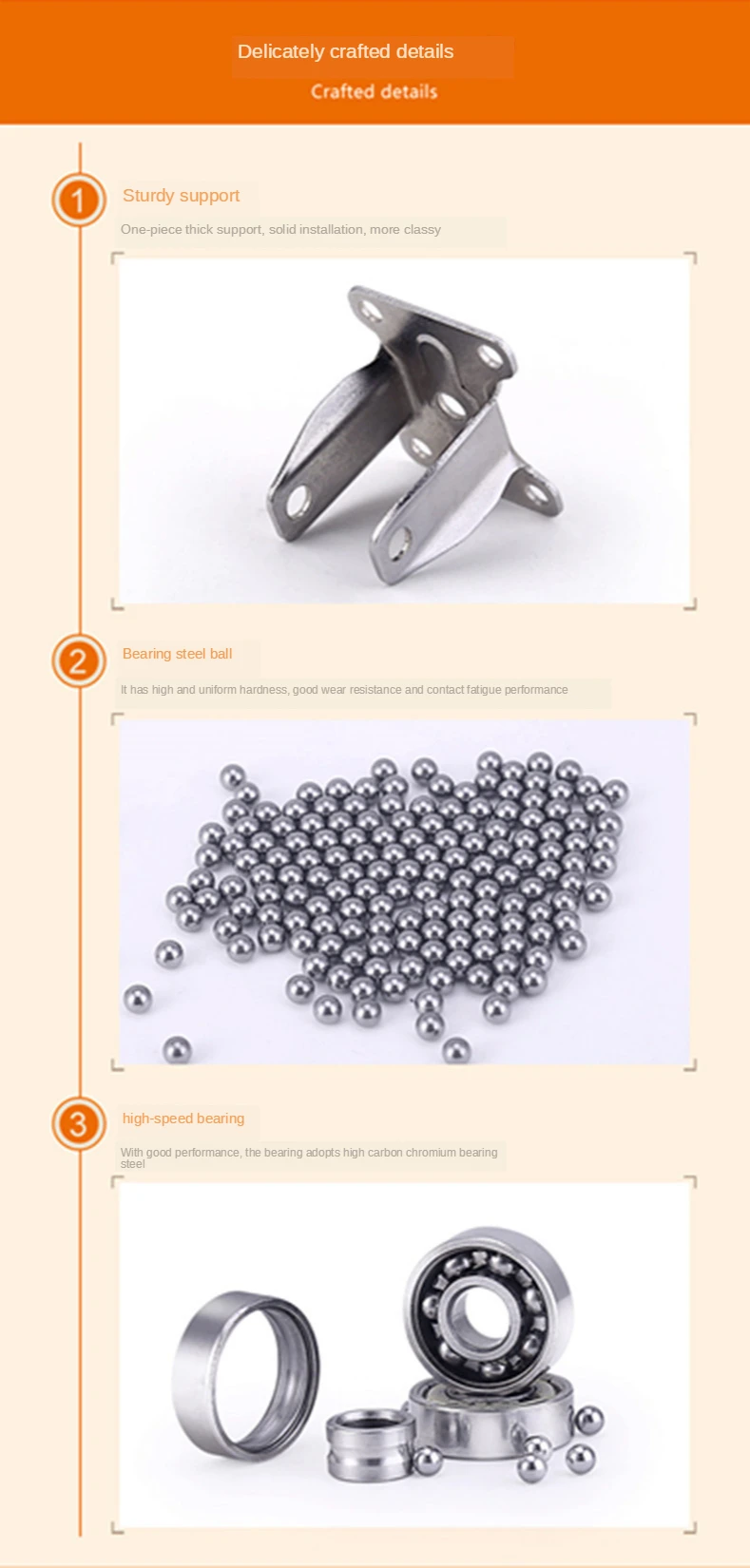 Delicately crafted details

Crafted details

1

Sturdy support

One-piece thick support, solid installation, more classy

2

Bearing steel ball

It has high and uniform hardness, good wear resistance and contact fatigue performance

3

high-speed bearing

With good performance, the bearing adopts high carbon chromium bearing steel